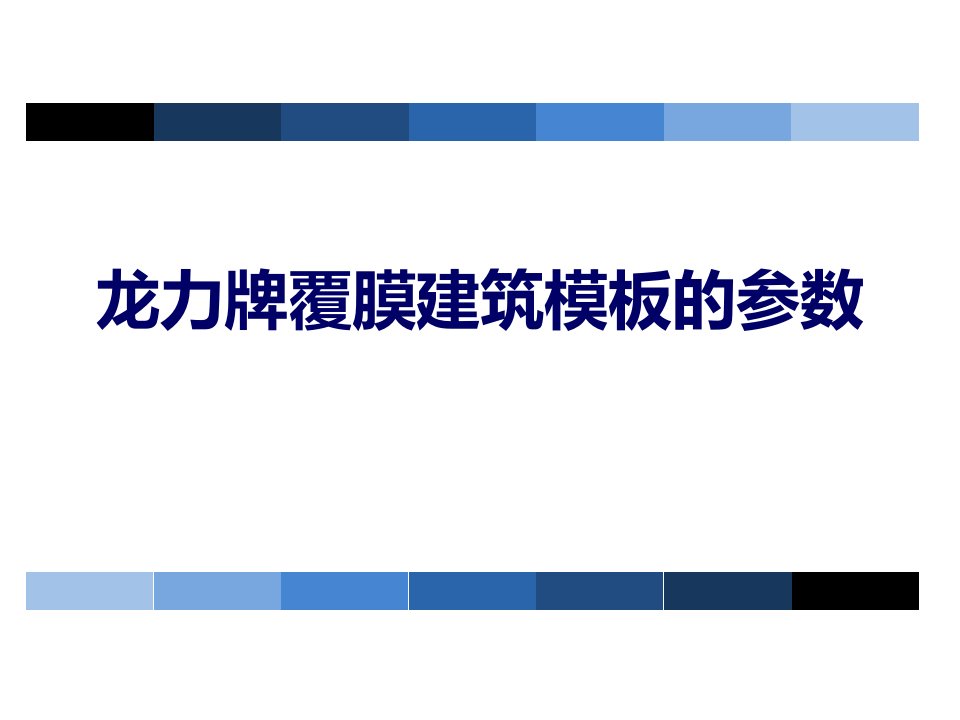 龙力牌覆膜建筑模板的参数